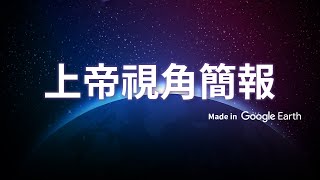 上帝視角簡報

Made in Google Earth